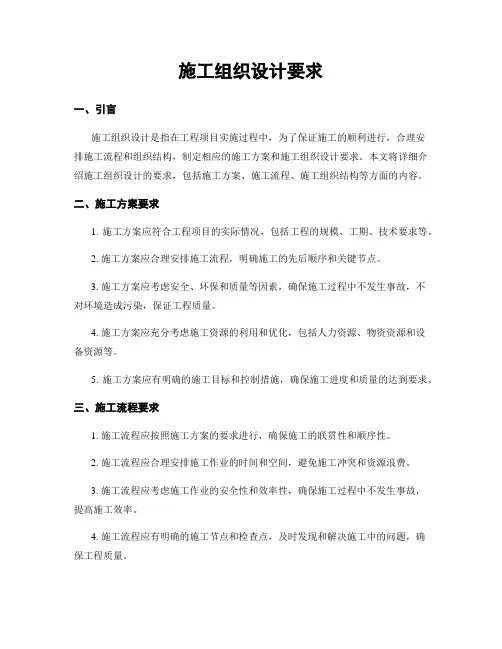 施工组织设计要求

一、引言

施工组织设计是指在工程项目实施过程中，为了保证施工的顺利进行，合理安排施工流程和组织结构，制定相应的施工方案和施工组织设计要求。本文将详细介绍施工组织设计的要求，包括施工方案、施工流程、施工组织结构等方面的内容。

二、施工方案要求

1. 施工方案应符合工程项目的实际情况，包括工程的规模、工期、技术要求等。

2. 施工方案应合理安排施工流程，明确施工的先后顺序和关键节点。

3. 施工方案应考虑安全、环保和质量等因素，确保施工过程中不发生事故，不对环境造成污染，保证工程质量。

4. 施工方案应充分考虑施工资源的利用和优化，包括人力资源、物资资源和设备资源等。

5. 施工方案应有明确的施工目标和控制措施，确保施工进度和质量的达到要求。

三、施工流程要求

1. 施工流程应按照施工方案的要求进行，确保施工的联贯性和顺序性。

2. 施工流程应合理安排施工作业的时间和空间，避免施工冲突和资源浪费。

3. 施工流程应考虑施工作业的安全性和效率性，确保施工过程中不发生事故，提高施工效率。

4. 施工流程应有明确的施工节点和检查点，及时发现和解决施工中的问题，确保工程质量。